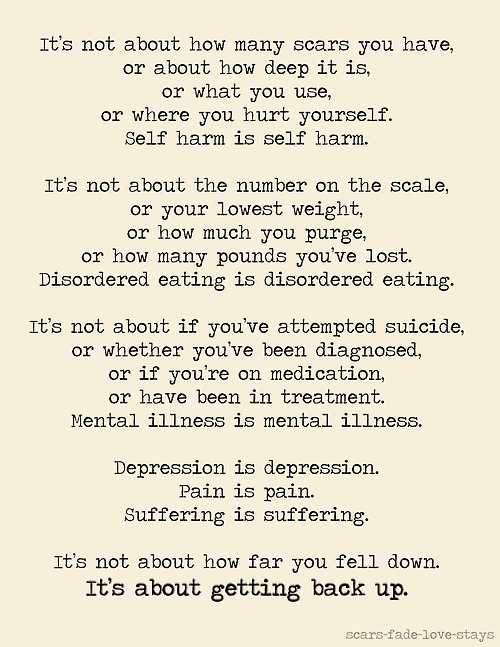 It's not about how many scars you have,
or about how deep it is,
or what you use,
or where you hurt yourself.
Self harm is self harm.

It's not about the number on the scale,
or your lowest weight,
or how much you purge,
or how many pounds you've lost.
Disordered eating is disordered eating.

It's not about if you've attempted suicide,
or whether you've been diagnosed,
or if you're on medication,
or have been in treatment.
Mental illness is mental illness.

Depression is depression.
Pain is pain.
Suffering is suffering.

It's not about how far you fell down.
It's about getting back up.

scars-fade-love-stays